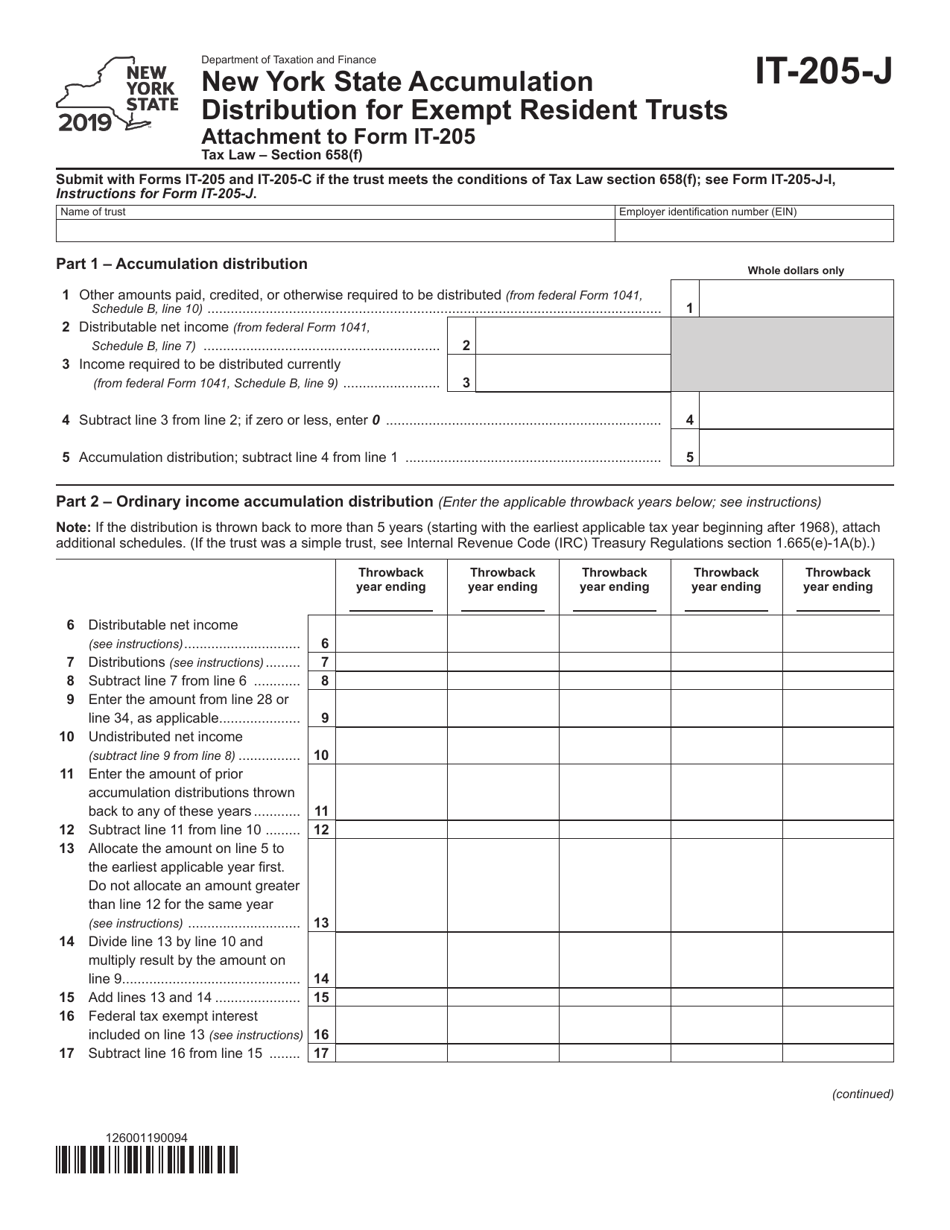 NEW YORK STATE
2019

Department of Taxation and Finance
New York State Accumulation Distribution for Exempt Resident Trusts
Attachment to Form IT-205
Tax Law – Section 658(f)

IT-205-J

Submit with Forms IT-205 and IT-205-C if the trust meets the conditions of Tax Law section 658(f); see Form IT-205-J-I, Instructions for Form IT-205-J.

Name of trust
Employer identification number (EIN)

Part 1 – Accumulation distribution

Whole dollars only

1 Other amounts paid, credited, or otherwise required to be distributed (from federal Form 1041, Schedule B, line 10) 1
2 Distributable net income (from federal Form 1041, Schedule B, line 7) 2
3 Income required to be distributed currently (from federal Form 1041, Schedule B, line 9) 3
4 Subtract line 3 from line 2; if zero or less, enter 0 4
5 Accumulation distribution; subtract line 4 from line 1 5

Part 2 – Ordinary income accumulation distribution (Enter the applicable throwback years below; see instructions)

Note: If the distribution is thrown back to more than 5 years (starting with the earliest applicable tax year beginning after 1968), attach additional schedules. (If the trust was a simple trust, see Internal Revenue Code (IRC) Treasury Regulations section 1.665(e)-1A(b).)

| | | Throwback year ending ____ | Throwback year ending ____ | Throwback year ending ____ | Throwback year ending ____ | Throwback year ending ____ |
|---|---|---|---|---|---|---|
| 6 Distributable net income (see instructions) | 6 | | | | | |
| 7 Distributions (see instructions) | 7 | | | | | |
| 8 Subtract line 7 from line 6 | 8 | | | | | |
| 9 Enter the amount from line 28 or line 34, as applicable | 9 | | | | | |
| 10 Undistributed net income (subtract line 9 from line 8) | 10 | | | | | |
| 11 Enter the amount of prior accumulation distributions thrown back to any of these years | 11 | | | | | |
| 12 Subtract line 11 from line 10 | 12 | | | | | |
| 13 Allocate the amount on line 5 to the earliest applicable year first. Do not allocate an amount greater than line 12 for the same year (see instructions) | 13 | | | | | |
| 14 Divide line 13 by line 10 and multiply result by the amount on line 9 | 14 | | | | | |
| 15 Add lines 13 and 14 | 15 | | | | | |
| 16 Federal tax exempt interest included on line 13 (see instructions) | 16 | | | | | |
| 17 Subtract line 16 from line 15 | 17 | | | | | |

(continued)

126001190094